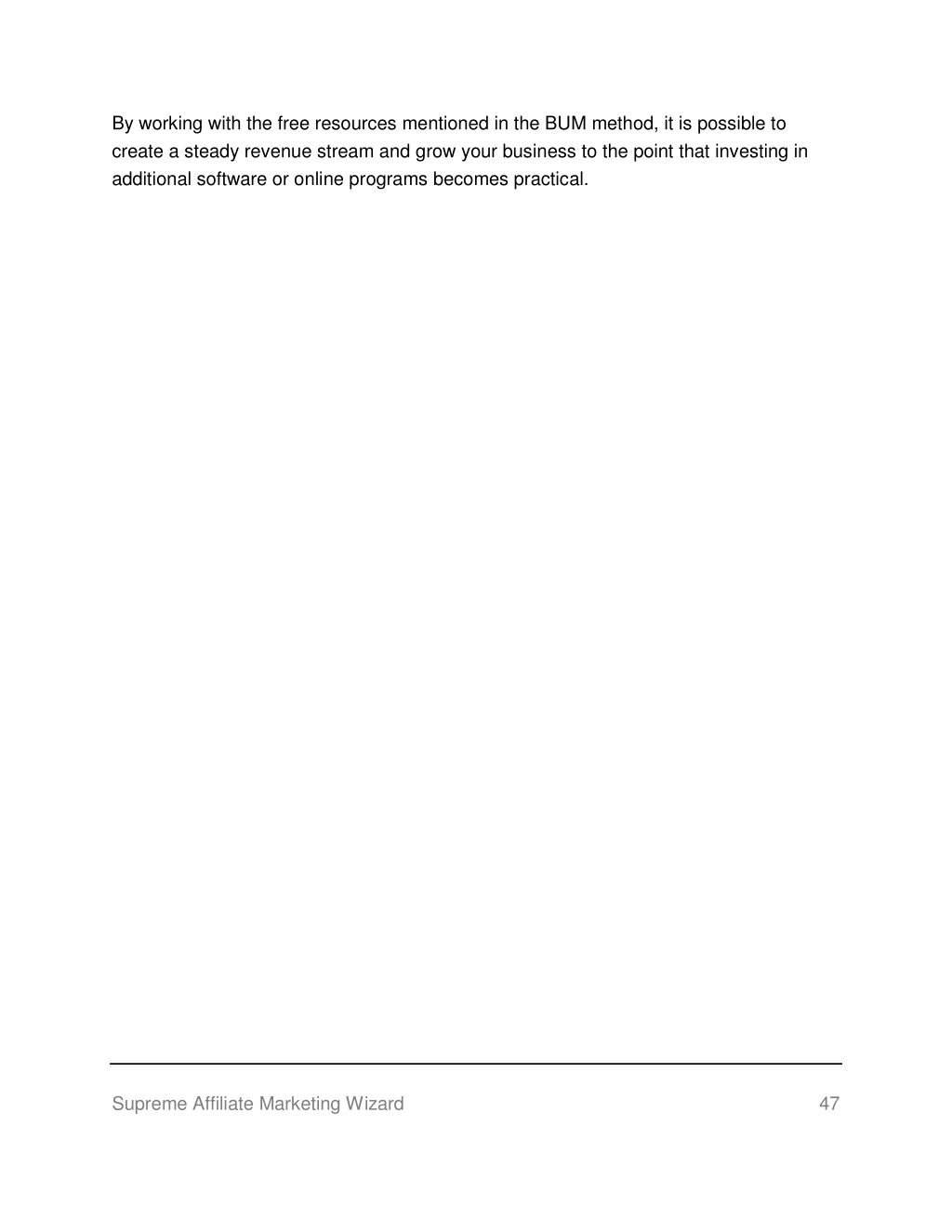 By working with the free resources mentioned in the BUM method, it is possible to create a steady revenue stream and grow your business to the point that investing in additional software or online programs becomes practical.

Supreme Affiliate Marketing Wizard 47